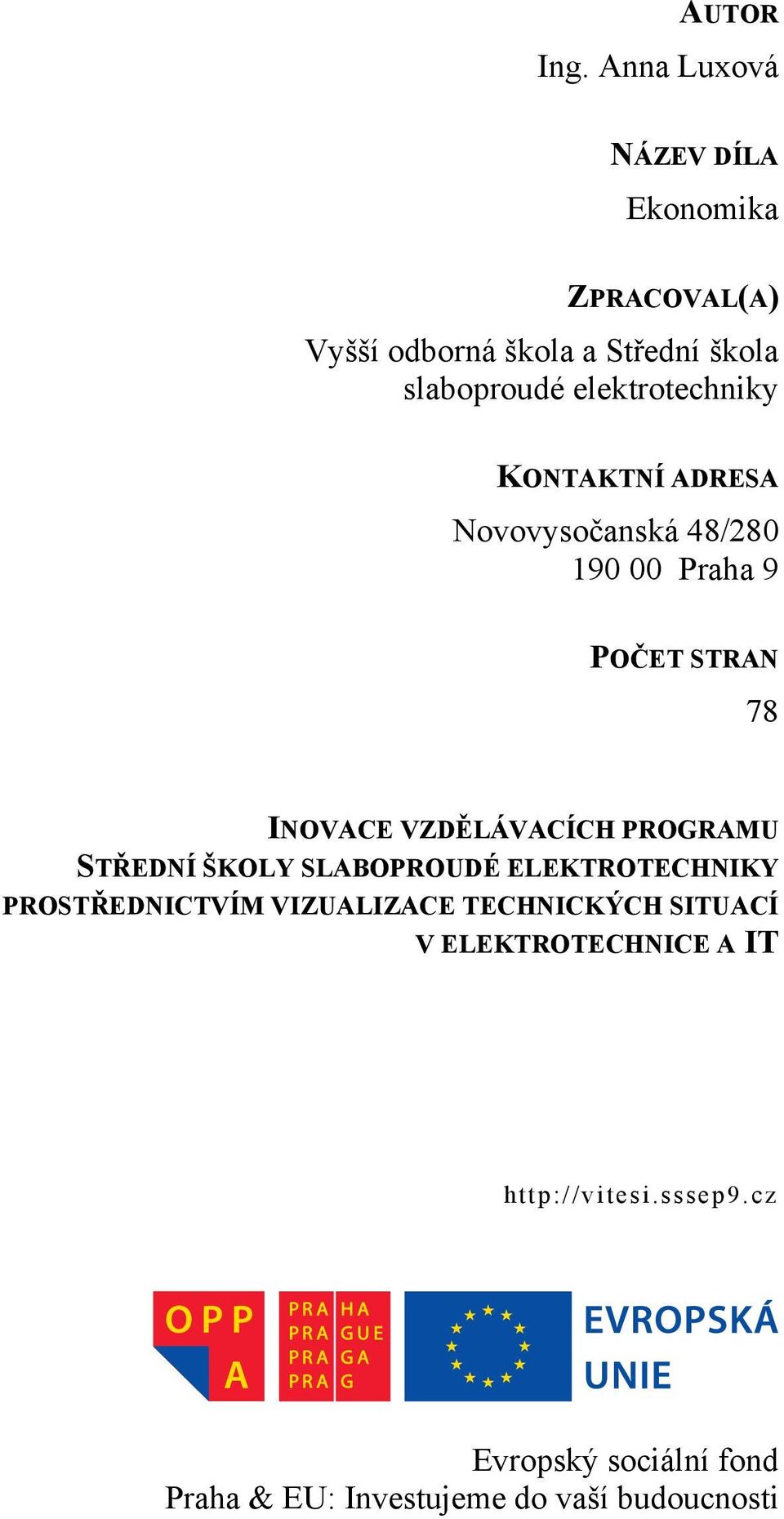 AUTOR
Ing. Anna Luxová

NÁZEV DÍLA
Ekonomika

ZPRACOVAL(A)
Vyšší odborná škola a Střední škola slaboproudé elektrotechniky

KONTAKTNÍ ADRESA
Novovysočanská 48/280
190 00 Praha 9

POČET STRAN
78

INOVACE VZDĚLÁVACÍCH PROGRAMU STŘEDNÍ ŠKOLY SLABOPROUDÉ ELEKTROTECHNIKY PROSTŘEDNICTVÍM VIZUALIZACE TECHNICKÝCH SITUACÍ V ELEKTROTECHNICE A IT

http://vitesi.sssep9.cz

OPP A

PRA HA
PRA GUE
PRA GA
PRA G

EVROPSKÁ UNIE

Evropský sociální fond
Praha & EU: Investujeme do vaší budoucnosti